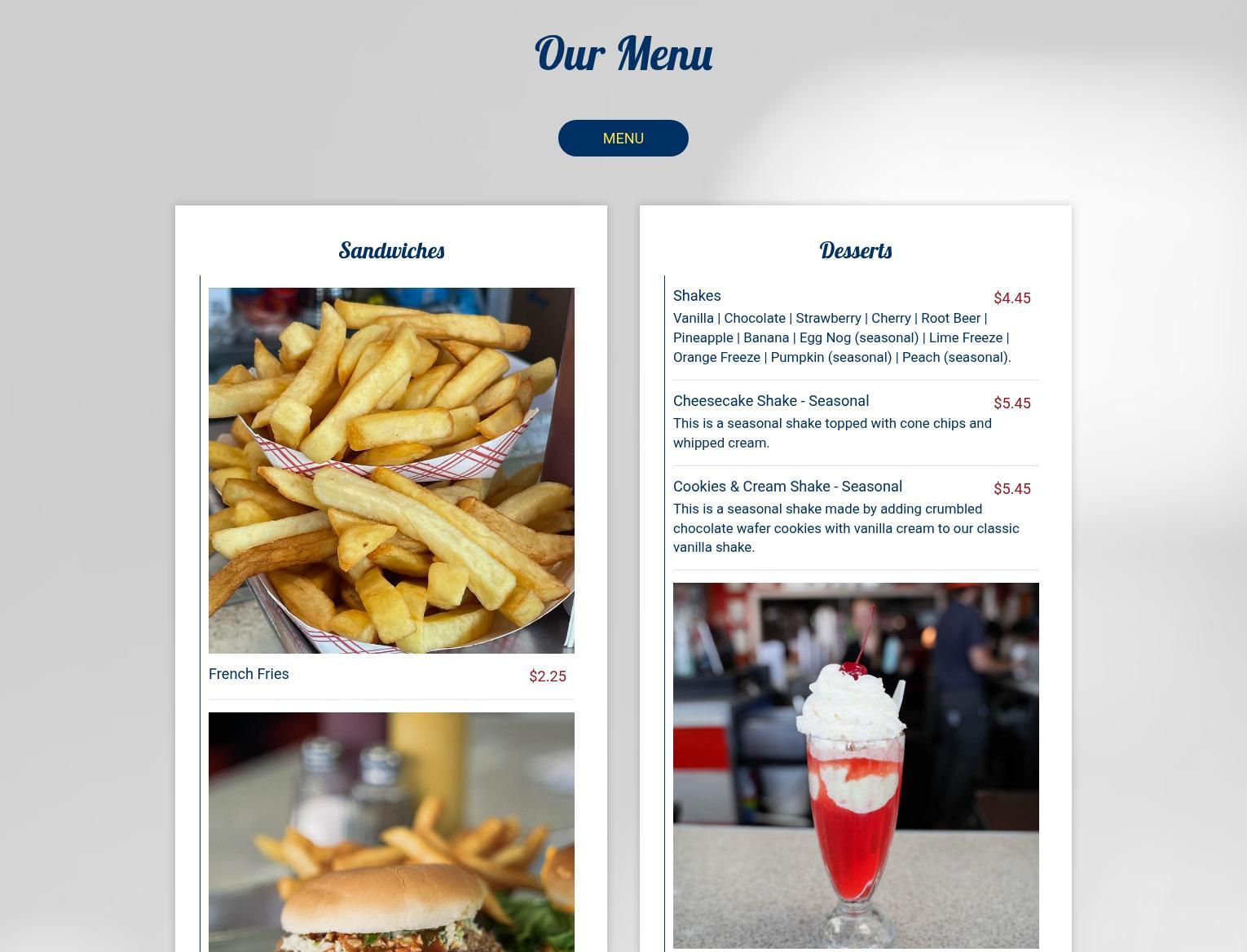 Our Menu

MENU

Sandwiches

French Fries $2.25

Desserts

Shakes $4.45
Vanilla | Chocolate | Strawberry | Cherry | Root Beer | Pineapple | Banana | Egg Nog (seasonal) | Lime Freeze | Orange Freeze | Pumpkin (seasonal) | Peach (seasonal).

Cheesecake Shake - Seasonal $5.45
This is a seasonal shake topped with cone chips and whipped cream.

Cookies & Cream Shake - Seasonal $5.45
This is a seasonal shake made by adding crumbled chocolate wafer cookies with vanilla cream to our classic vanilla shake.